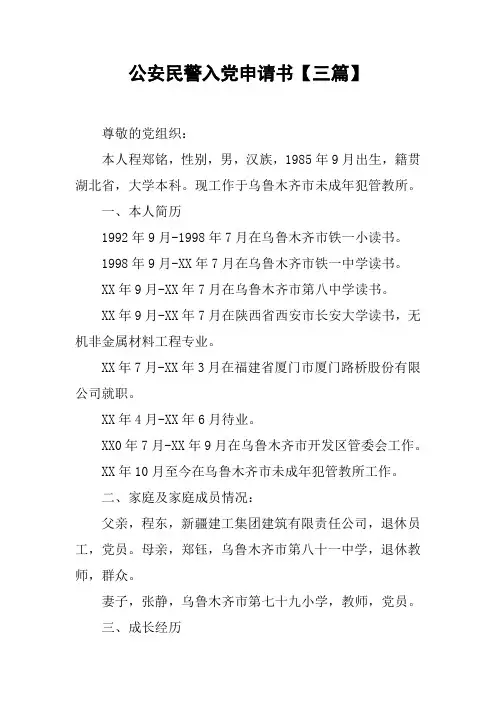 公安民警入党申请书【三篇】

尊敬的党组织：

本人程郑铭，性别，男，汉族，1985 年 9 月出生，籍贯湖北省，大学本科。现工作于乌鲁木齐市未成年犯管教所。

一、本人简历

1992 年 9 月-1998 年 7 月在乌鲁木齐市铁一小读书。

1998 年 9 月-XX 年 7 月在乌鲁木齐市铁一中学读书。

XX 年 9 月-XX 年 7 月在乌鲁木齐市第八中学读书。

XX 年 9 月-XX 年 7 月在陕西省西安市长安大学读书，无机非金属材料工程专业。

XX 年 7 月-XX 年 3 月在福建省厦门市厦门路桥股份有限公司就职。

XX 年 4 月-XX 年 6 月待业。

XX0 年 7 月-XX 年 9 月在乌鲁木齐市开发区管委会工作。

XX 年 10 月至今在乌鲁木齐市未成年犯管教所工作。

二、家庭及家庭成员情况：

父亲，程东，新疆建工集团建筑有限责任公司，退休员工，党员。母亲，郑钰，乌鲁木齐市第八十一中学，退休教师，群众。

妻子，张静，乌鲁木齐市第七十九小学，教师，党员。

三、成长经历